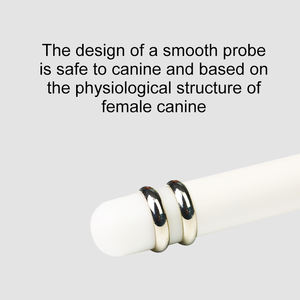 The design of a smooth probe is safe to canine and based on the physiological structure of female canine